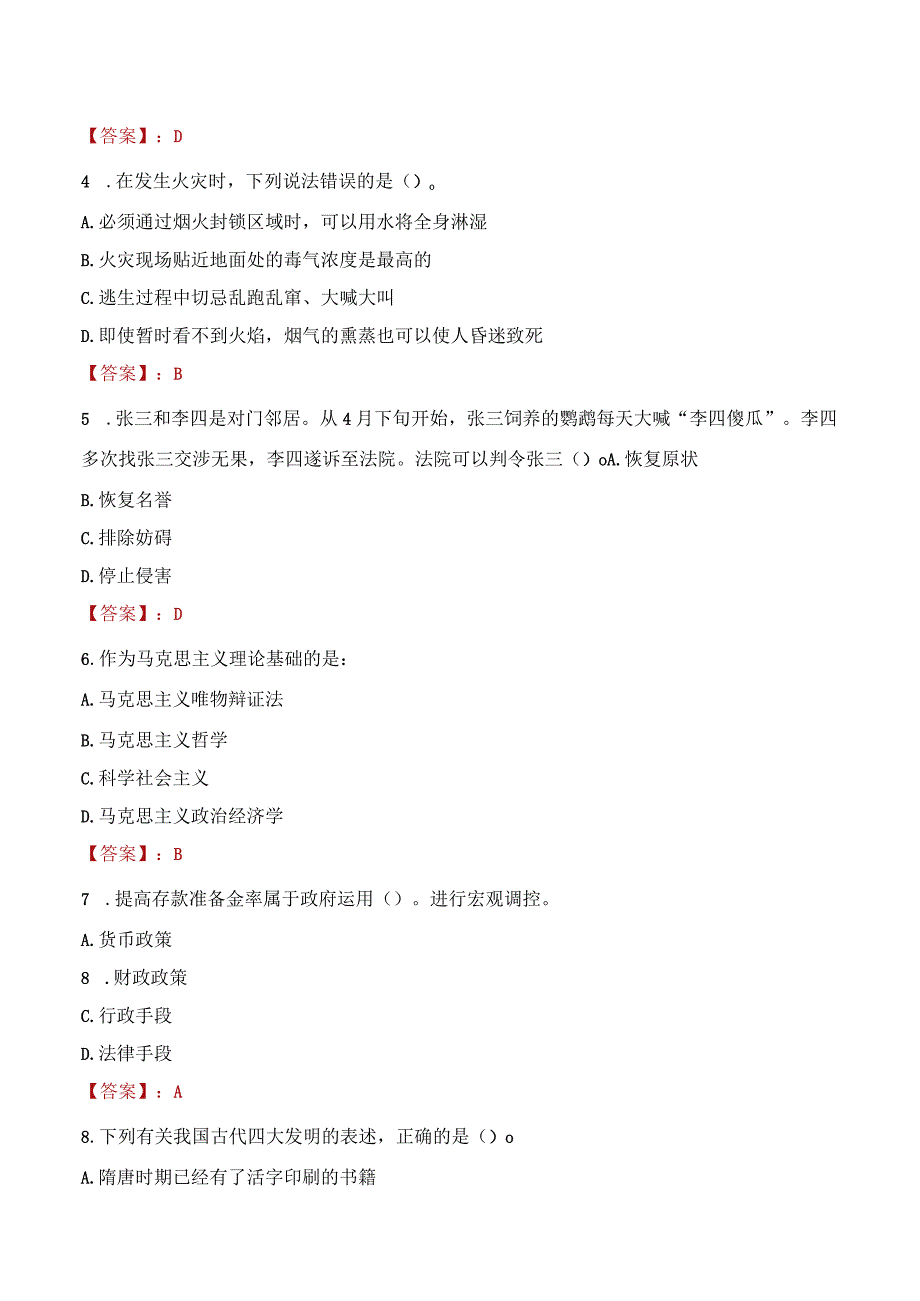 【答案】：D

4 .在发生火灾时，下列说法错误的是（）。

A.必须通过烟火封锁区域时，可以用水将全身淋湿

B.火灾现场贴近地面处的毒气浓度是最高的

C.逃生过程中切忌乱跑乱窜、大喊大叫

D.即使暂时看不到火焰，烟气的熏蒸也可以使人昏迷致死

【答案】：B

5 .张三和李四是对门邻居。从4月下旬开始，张三饲养的鹦鹉每天大喊“李四傻瓜”。李四多次找张三交涉无果，李四遂诉至法院。法院可以判令张三（）oA.恢复原状

B.恢复名誉

C.排除妨碍

D.停止侵害

【答案】：D

6.作为马克思主义理论基础的是：

A.马克思主义唯物辩证法

B.马克思主义哲学

C.科学社会主义

D.马克思主义政治经济学

【答案】：B

7 .提高存款准备金率属于政府运用（）。进行宏观调控。

A.货币政策

8 .财政政策

C.行政手段

D.法律手段

【答案】：A

8.下列有关我国古代四大发明的表述，正确的是（）o

A.隋唐时期已经有了活字印刷的书籍